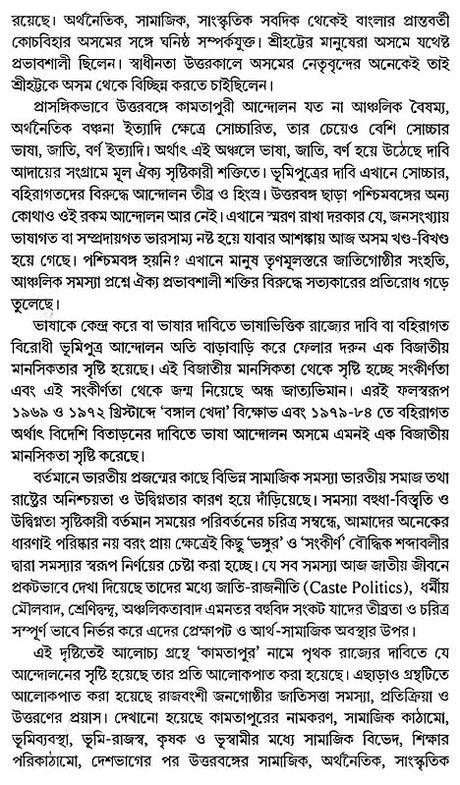 রয়েছে। অর্থনৈতিক, সামাজিক, সাংস্কৃতিক সবদিক থেকেই বাংলার প্রান্তবর্তী কোচবিহার অসমের সঙ্গে ঘনিষ্ঠ সম্পর্কযুক্ত। শ্রীহট্টের মানুষেরা অসমে যথেষ্ট প্রভাবশালী ছিলেন। স্বাধীনতা উত্তরকালে অসমের নেতৃবৃন্দের অনেকেই তাই শ্রীহট্টকে অসম থেকে বিচ্ছিন্ন করতে চাইছিলেন।

প্রাসঙ্গিকভাবে উত্তরবঙ্গে কামতাপুরী আন্দোলন যত না আঞ্চলিক বৈষম্য, অর্থনৈতিক বঞ্চনা ইত্যাদি ক্ষেত্রে সোচ্চারিত, তার চেয়েও বেশি সোচ্চার ভাষা, জাতি, বর্ণ ইত্যাদি। অর্থাৎ এই অঞ্চলে ভাষা, জাতি, বর্ণ হয়ে উঠেছে দাবি আদায়ের সংগ্রামে মূল ঐক্য সৃষ্টিকারী শক্তিতে। ভূমিপুত্রের দাবি এখানে সোচ্চার, বহিরাগতদের বিরুদ্ধে আন্দোলন তীব্র ও হিংস্র। উত্তরবঙ্গ ছাড়া পশ্চিমবঙ্গের অন্য কোথাও ওই রকম আন্দোলন আর নেই। এখানে স্মরণ রাখা দরকার যে, জনসংখ্যায় ভাষাগত বা সম্প্রদায়গত ভারসাম্য নষ্ট হয়ে যাবার আশঙ্কায় আজ অসম খণ্ড-বিখণ্ড হয়ে গেছে। পশ্চিমবঙ্গ হয়নি? এখানে মানুষ তৃণমূলস্তরে জাতিগোষ্ঠীর সংহতি, আঞ্চলিক সমস্যা প্রশ্নে ঐক্য প্রভাবশালী শক্তির বিরুদ্ধে সত্যকারের প্রতিরোধ গড়ে তুলেছে।

ভাষাকে কেন্দ্র করে বা ভাষার দাবিতে ভাষাভিত্তিক রাজ্যের দাবি বা বহিরাগত বিরোধী ভূমিপুত্র আন্দোলন অতি বাড়াবাড়ি করে ফেলার দরুন এক বিজাতীয় মানসিকতার সৃষ্টি হয়েছে। এই বিজাতীয় মানসিকতা থেকে সৃষ্টি হচ্ছে সংকীর্ণতা এবং এই সংকীর্ণতা থেকে জন্ম নিয়েছে অন্ধ জাত্যভিমান। এরই ফলস্বরূপ ১৯৬৯ ও ১৯৭২ খ্রিস্টাব্দে 'বঙ্গাল খেদা' বিক্ষোভ এবং ১৯৭৯-৮৪ তে বহিরাগত অর্থাৎ বিদেশি বিতাড়নের দাবিতে ভাষা আন্দোলন অসমে এমনই এক বিজাতীয় মানসিকতা সৃষ্টি করেছে।

বর্তমানে ভারতীয় প্রজন্মের কাছে বিভিন্ন সামাজিক সমস্যা ভারতীয় সমাজ তথা রাষ্ট্রের অনিশ্চয়তা ও উদ্বিগ্নতার কারণ হয়ে দাঁড়িয়েছে। সমস্যা বহুধা-বিস্তৃতি ও উদ্বিগ্নতা সৃষ্টিকারী বর্তমান সময়ের পরিবর্তনের চরিত্র সম্বন্ধে, আমাদের অনেকের ধারণাই পরিষ্কার নয় বরং প্রায় ক্ষেত্রেই কিছু 'ভঙ্গুর' ও 'সংকীর্ণ' বৌদ্ধিক শব্দাবলীর দ্বারা সমস্যার স্বরূপ নির্ণয়ের চেষ্টা করা হচ্ছে। যে সব সমস্যা আজ জাতীয় জীবনে প্রকটভাবে দেখা দিয়েছে তাদের মধ্যে জাতি-রাজনীতি (Caste Politics), ধর্মীয় মৌলবাদ, শ্রেণিদ্বন্দ্ব, অঞ্চলিকতাবাদ এমনতর বহুবিদ সংকট যাদের তীব্রতা ও চরিত্র সম্পূর্ণ ভাবে নির্ভর করে এদের প্রেক্ষাপট ও আর্থ-সামাজিক অবস্থার উপর।

এই দৃষ্টিতেই আলোচ্য গ্রন্থে 'কামতাপুর' নামে পৃথক রাজ্যের দাবিতে যে আন্দোলনের সৃষ্টি হয়েছে তার প্রতি আলোকপাত করা হয়েছে। এছাড়াও গ্রন্থটিতে আলোকপাত করা হয়েছে রাজবংশী জনগোষ্ঠীর জাতিসত্তা সমস্যা, প্রতিক্রিয়া ও উত্তরণের প্রয়াস। দেখানো হয়েছে কামতাপুরের নামকরণ, সামাজিক কাঠামো, ভূমিব্যবস্থা, ভূমি-রাজস্ব, কৃষক ও ভূস্বামীর মধ্যে সামাজিক বিভেদ, শিক্ষার পরিকাঠামো, দেশভাগের পর উত্তরবঙ্গের সামাজিক, অর্থনৈতিক, সাংস্কৃতিক